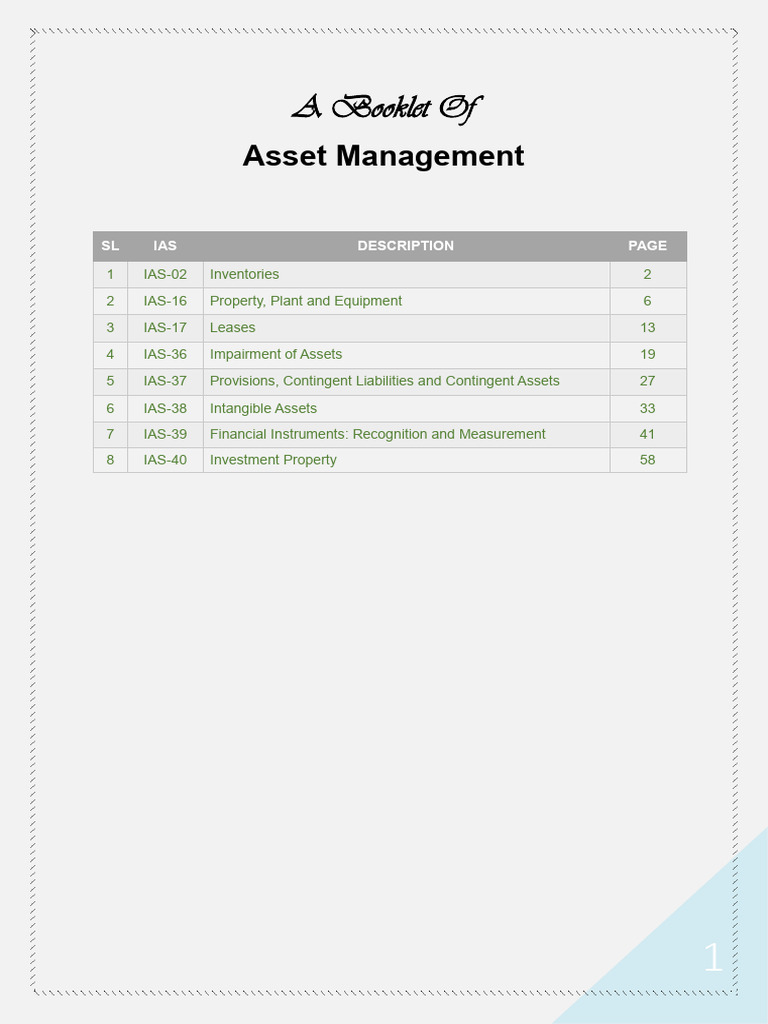 A Booklet Of

Asset Management

| SL | IAS | DESCRIPTION | PAGE |
|---|---|---|---|
| 1 | IAS-02 | Inventories | 2 |
| 2 | IAS-16 | Property, Plant and Equipment | 6 |
| 3 | IAS-17 | Leases | 13 |
| 4 | IAS-36 | Impairment of Assets | 19 |
| 5 | IAS-37 | Provisions, Contingent Liabilities and Contingent Assets | 27 |
| 6 | IAS-38 | Intangible Assets | 33 |
| 7 | IAS-39 | Financial Instruments: Recognition and Measurement | 41 |
| 8 | IAS-40 | Investment Property | 58 |

1